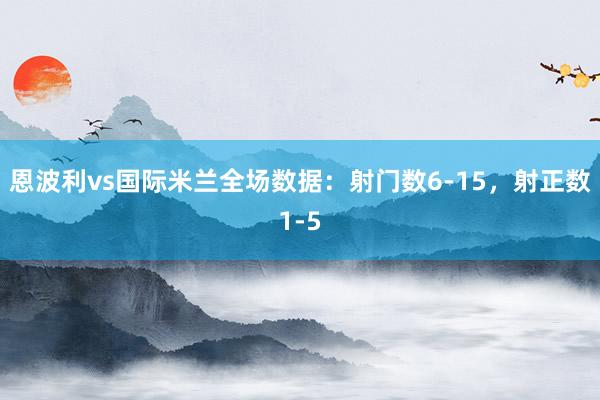 恩波利vs国际米兰全场数据：射门数6-15，射正数1-5